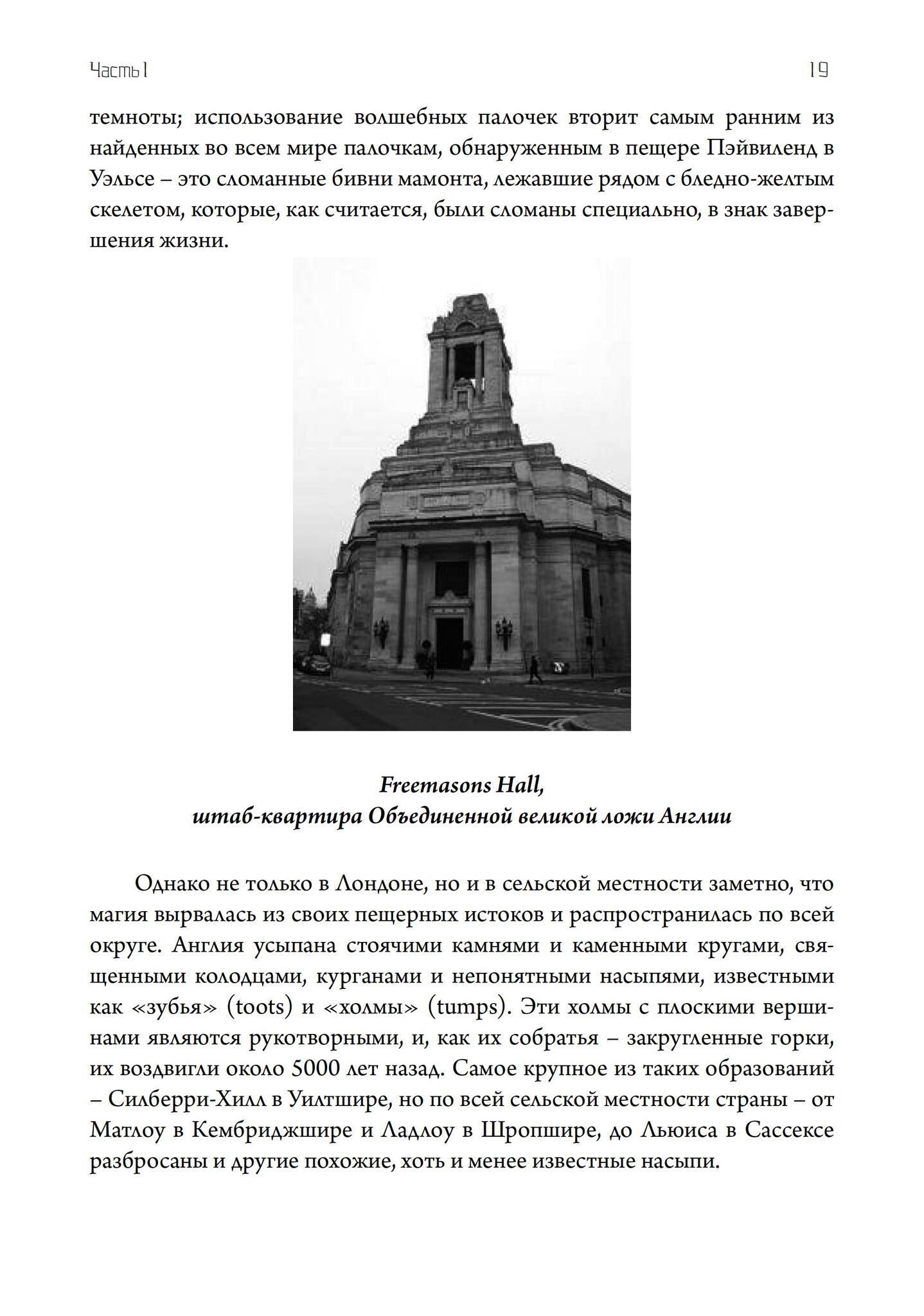 Часть I

19

темноты; использование волшебных палочек вторит самым ранним из найденных во всем мире палочкам, обнаруженным в пещере Пэйвиленд в Уэльсе – это сломанные бивни мамонта, лежавшие рядом с бледно-желтым скелетом, которые, как считается, были сломаны специально, в знак завершения жизни.

Freemasons Hall,
штаб-квартира Объединенной великой ложи Англии

Однако не только в Лондоне, но и в сельской местности заметно, что магия вырвалась из своих пещерных истоков и распространилась по всей округе. Англия усыпана стоячими камнями и каменными кругами, священными колодцами, курганами и непонятными насыпями, известными как «зубья» (toots) и «холмы» (tumps). Эти холмы с плоскими вершинами являются рукотворными, и, как их собратья – закругленные горки, их воздвигли около 5000 лет назад. Самое крупное из таких образований – Силберри-Хилл в Уилтшире, но по всей сельской местности страны – от Матлоу в Кембриджшире и Ладлоу в Шропшире, до Льюиса в Сассексе разбросаны и другие похожие, хоть и менее известные насыпи.